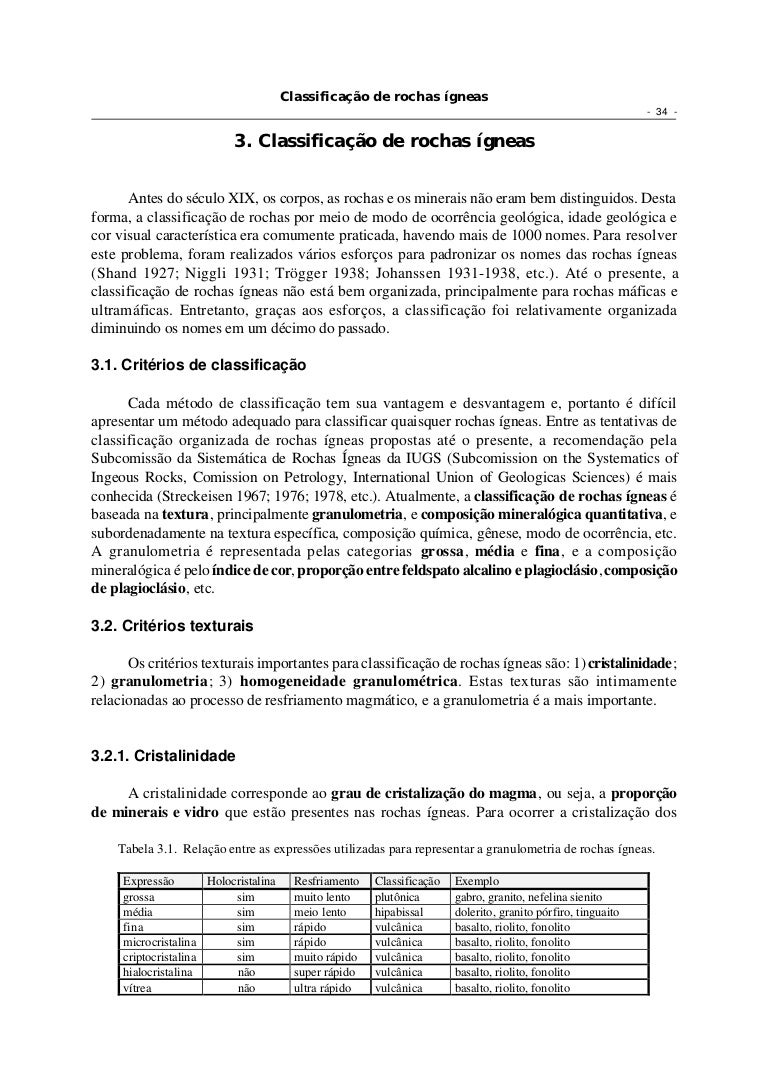 Classificação de rochas ígneas

- 34 -

3. Classificação de rochas ígneas

Antes do século XIX, os corpos, as rochas e os minerais não eram bem distinguidos. Desta forma, a classificação de rochas por meio de modo de ocorrência geológica, idade geológica e cor visual característica era comumente praticada, havendo mais de 1000 nomes. Para resolver este problema, foram realizados vários esforços para padronizar os nomes das rochas ígneas (Shand 1927; Niggli 1931; Trögger 1938; Johanssen 1931-1938, etc.). Até o presente, a classificação de rochas ígneas não está bem organizada, principalmente para rochas máficas e ultramáficas. Entretanto, graças aos esforços, a classificação foi relativamente organizada diminuindo os nomes em um décimo do passado.

3.1. Critérios de classificação

Cada método de classificação tem sua vantagem e desvantagem e, portanto é difícil apresentar um método adequado para classificar quaisquer rochas ígneas. Entre as tentativas de classificação organizada de rochas ígneas propostas até o presente, a recomendação pela Subcomissão da Sistemática de Rochas Ígneas da IUGS (Subcomission on the Systematics of Ingeous Rocks, Comission on Petrology, International Union of Geologicas Sciences) é mais conhecida (Streckeisen 1967; 1976; 1978, etc.). Atualmente, a classificação de rochas ígneas é baseada na textura, principalmente granulometria, e composição mineralógica quantitativa, e subordenadamente na textura específica, composição química, gênese, modo de ocorrência, etc. A granulometria é representada pelas categorias grossa, média e fina, e a composição mineralógica é pelo índice de cor, proporção entre feldspato alcalino e plagioclásio, composição de plagioclásio, etc.

3.2. Critérios texturais

Os critérios texturais importantes para classificação de rochas ígneas são: 1) cristalinidade; 2) granulometria; 3) homogeneidade granulométrica. Estas texturas são intimamente relacionadas ao processo de resfriamento magmático, e a granulometria é a mais importante.

3.2.1. Cristalinidade

A cristalinidade corresponde ao grau de cristalização do magma, ou seja, a proporção de minerais e vidro que estão presentes nas rochas ígneas. Para ocorrer a cristalização dos

Tabela 3.1. Relação entre as expressões utilizadas para representar a granulometria de rochas ígneas.

| Expressão | Holocristalina | Resfriamento | Classificação | Exemplo |
|---|---|---|---|---|
| grossa | sim | muito lento | plutônica | gabro, granito, nefelina sienito |
| média | sim | meio lento | hipabissal | dolerito, granito pórfiro, tinguaito |
| fina | sim | rápido | vulcânica | basalto, riolito, fonolito |
| microcristalina | sim | rápido | vulcânica | basalto, riolito, fonolito |
| criptocristalina | sim | muito rápido | vulcânica | basalto, riolito, fonolito |
| hialocristalina | não | super rápido | vulcânica | basalto, riolito, fonolito |
| vítrea | não | ultra rápido | vulcânica | basalto, riolito, fonolito |